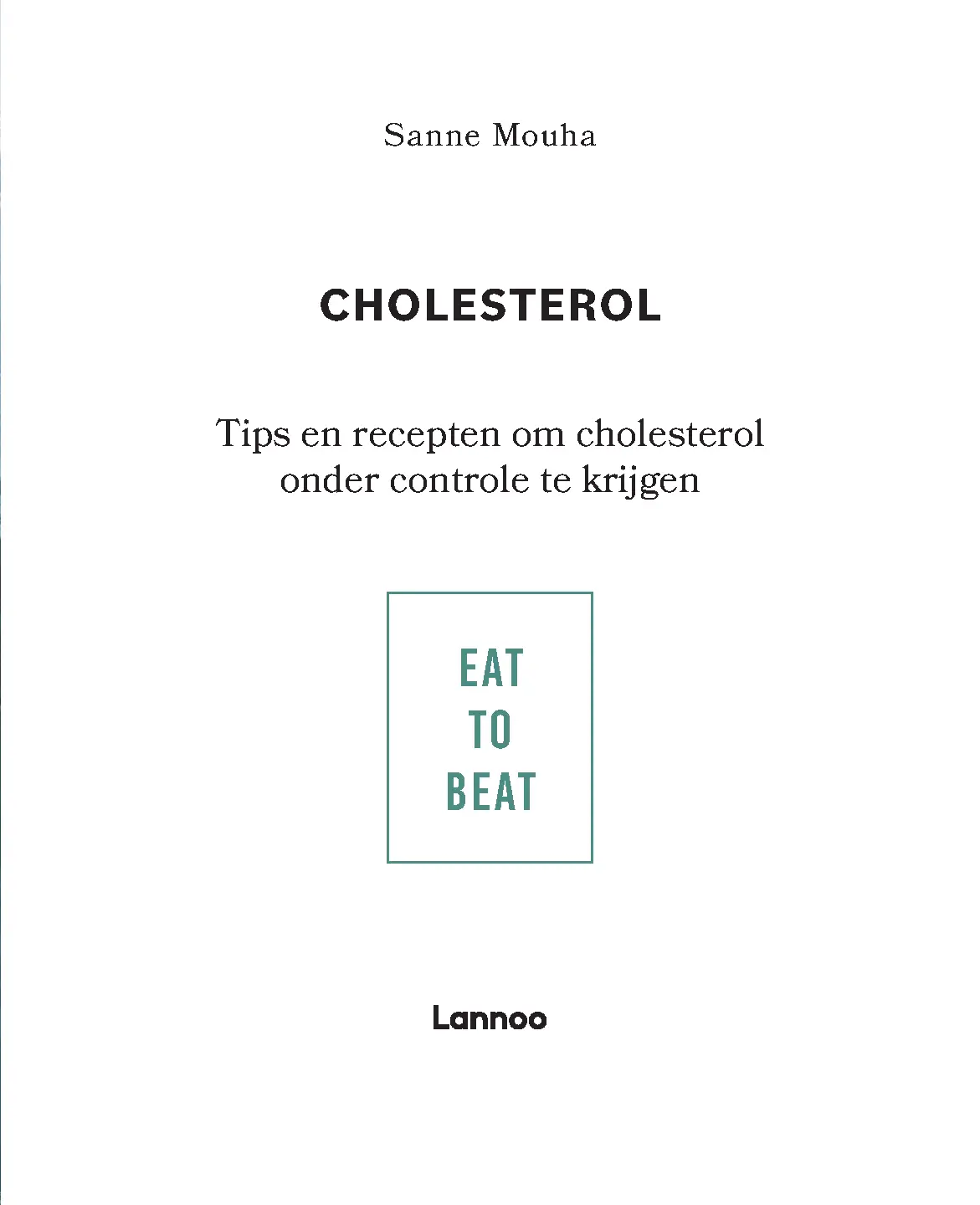 Sanne Mouha

CHOLESTEROL

Tips en recepten om cholesterol onder controle te krijgen

EAT
TO
BEAT

Lannoo